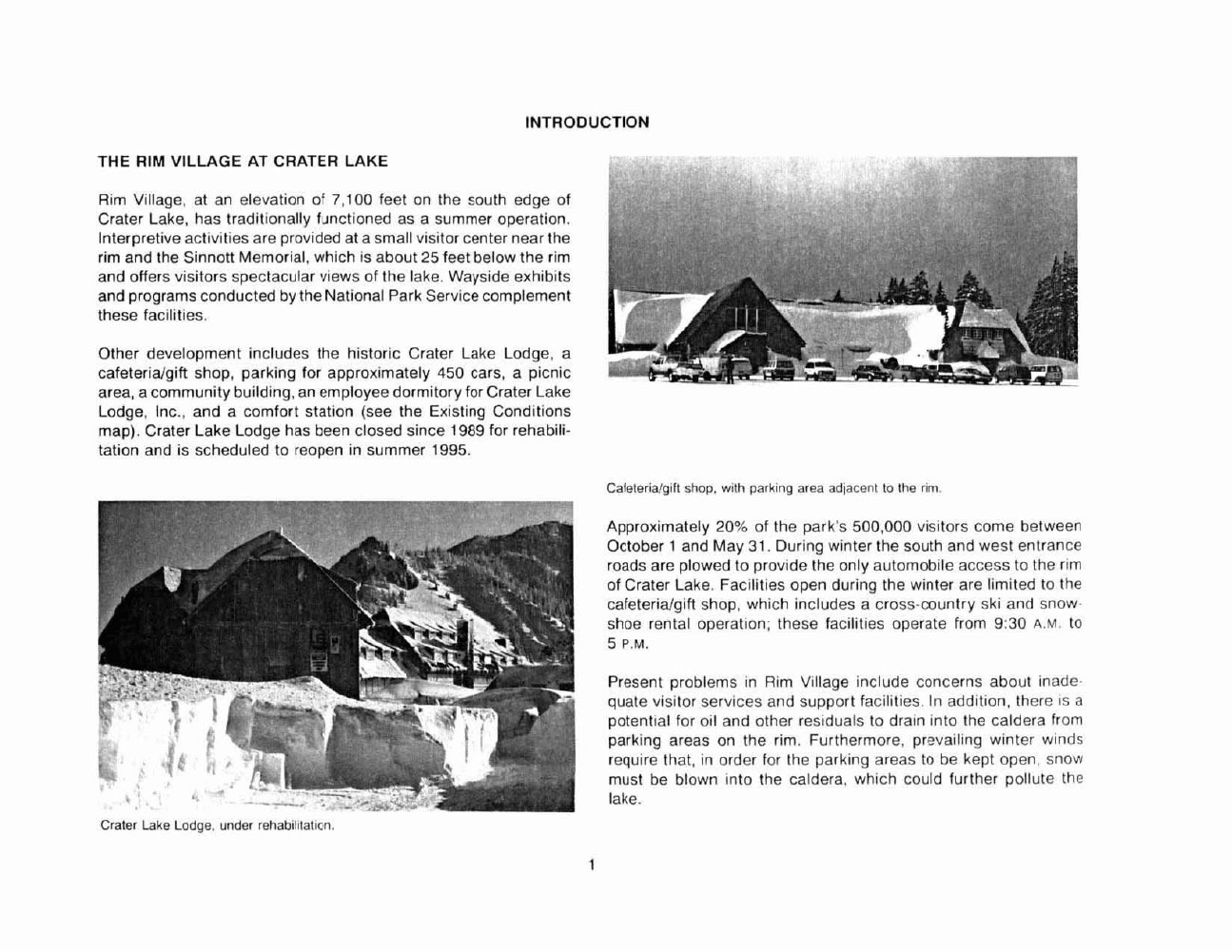 INTRODUCTION

THE RIM VILLAGE AT CRATER LAKE

Rim Village, at an elevation of 7,100 feet on the south edge of Crater Lake, has traditionally functioned as a summer operation. Interpretive activities are provided at a small visitor center near the rim and the Sinnott Memorial, which is about 25 feet below the rim and offers visitors spectacular views of the lake. Wayside exhibits and programs conducted by the National Park Service complement these facilities.

Other development includes the historic Crater Lake Lodge, a cafeteria/gift shop, parking for approximately 450 cars, a picnic area, a community building, an employee dormitory for Crater Lake Lodge, Inc., and a comfort station (see the Existing Conditions map). Crater Lake Lodge has been closed since 1989 for rehabilitation and is scheduled to reopen in summer 1995.

Crater Lake Lodge, under rehabilitation.

Cafeteria/gift shop, with parking area adjacent to the rim.

Approximately 20% of the park's 500,000 visitors come between October 1 and May 31. During winter the south and west entrance roads are plowed to provide the only automobile access to the rim of Crater Lake. Facilities open during the winter are limited to the cafeteria/gift shop, which includes a cross-country ski and snowshoe rental operation; these facilities operate from 9:30 A.M. to 5 P.M.

Present problems in Rim Village include concerns about inadequate visitor services and support facilities. In addition, there is a potential for oil and other residuals to drain into the caldera from parking areas on the rim. Furthermore, prevailing winter winds require that, in order for the parking areas to be kept open, snow must be blown into the caldera, which could further pollute the lake.

1